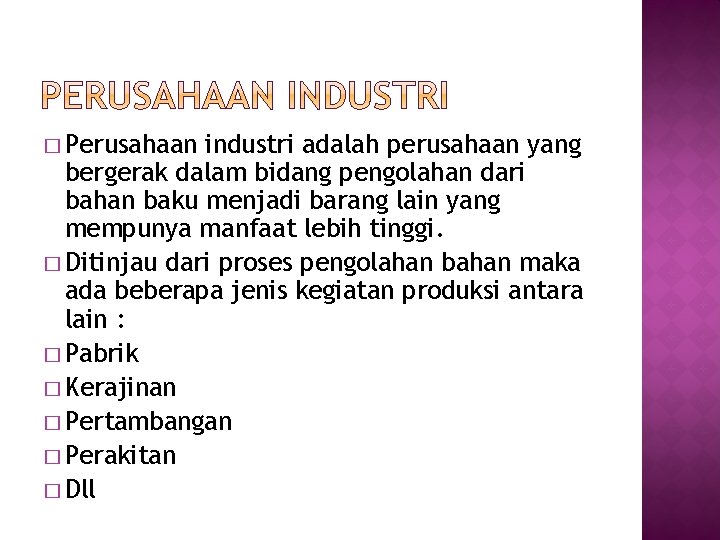 PERUSAHAAN INDUSTRI

□ Perusahaan industri adalah perusahaan yang bergerak dalam bidang pengolahan dari bahan baku menjadi barang lain yang mempunya manfaat lebih tinggi.

□ Ditinjau dari proses pengolahan bahan maka ada beberapa jenis kegiatan produksi antara lain :

□ Pabrik

□ Kerajinan

□ Pertambangan

□ Perakitan

□ Dll